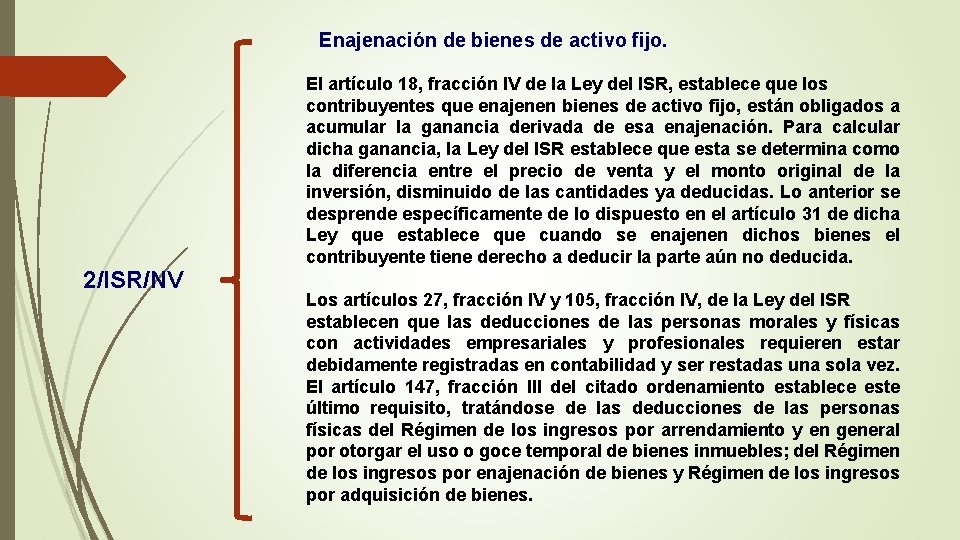 Enajenación de bienes de activo fijo.

2/ISR/NV

El artículo 18, fracción IV de la Ley del ISR, establece que los contribuyentes que enajenen bienes de activo fijo, están obligados a acumular la ganancia derivada de esa enajenación. Para calcular dicha ganancia, la Ley del ISR establece que esta se determina como la diferencia entre el precio de venta y el monto original de la inversión, disminuido de las cantidades ya deducidas. Lo anterior se desprende específicamente de lo dispuesto en el artículo 31 de dicha Ley que establece que cuando se enajenen dichos bienes el contribuyente tiene derecho a deducir la parte aún no deducida.

Los artículos 27, fracción IV y 105, fracción IV, de la Ley del ISR establecen que las deducciones de las personas morales y físicas con actividades empresariales y profesionales requieren estar debidamente registradas en contabilidad y ser restadas una sola vez. El artículo 147, fracción III del citado ordenamiento establece este último requisito, tratándose de las deducciones de las personas físicas del Régimen de los ingresos por arrendamiento y en general por otorgar el uso o goce temporal de bienes inmuebles; del Régimen de los ingresos por enajenación de bienes y Régimen de los ingresos por adquisición de bienes.